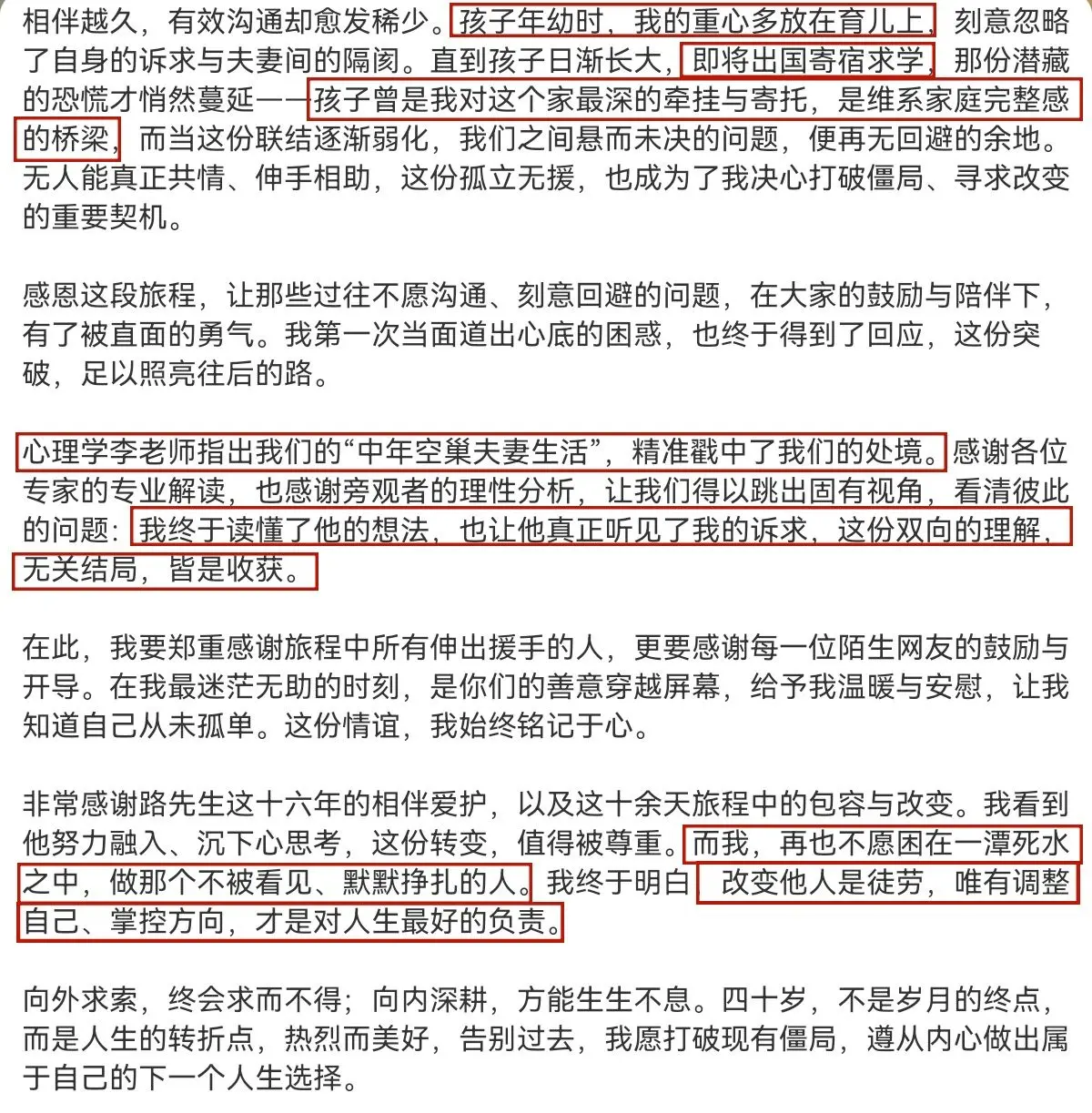 相伴越久，有效沟通却愈发稀少。孩子年幼时，我的重心多放在育儿上，刻意忽略了自身的诉求与夫妻间的隔阂。直到孩子日渐长大，即将出国寄宿求学，那份潜藏的恐慌才悄然蔓延——孩子曾是我对这个家最深的牵挂与寄托，是维系家庭完整感的桥梁，而当这份联结逐渐弱化，我们之间悬而未决的问题，便再无回避的余地。无人能真正共情、伸手相助，这份孤立无援，也成为了我决心打破僵局、寻求改变的重要契机。

感恩这段旅程，让那些过往不愿沟通、刻意回避的问题，在大家的鼓励与陪伴下，有了被直面的勇气。我第一次当面道出心底的困惑，也终于得到了回应，这份突破，足以照亮往后的路。

心理学李老师指出我们的“中年空巢夫妻生活”，精准戳中了我们的处境。感谢各位专家的专业解读，也感谢旁观者的理性分析，让我们得以跳出固有视角，看清彼此的问题：我终于读懂了他的想法，也让他真正听见了我的诉求，这份双向的理解，无关结局，皆是收获。

在此，我要郑重感谢旅程中所有伸出援手的人，更要感谢每一位陌生网友的鼓励与开导。在我最迷茫无助的时刻，是你们的善意穿越屏幕，给予我温暖与安慰，让我知道自己从未孤单。这份情谊，我始终铭记于心。

非常感谢路先生这十六年的相伴爱护，以及这十余天旅程中的包容与改变。我看到他努力融入、沉下心思考，这份转变，值得被尊重。而我，再也不愿困在一潭死水之中，做那个不被看见、默默挣扎的人。我终于明白 改变他人是徒劳，唯有调整自己、掌控方向，才是对人生最好的负责。

向外求索，终会求而不得；向内深耕，方能生生不息。四十岁，不是岁月的终点，而是人生的转折点，热烈而美好，告别过去，我愿打破现有僵局，遵从内心做出属于自己的下一个人生选择。